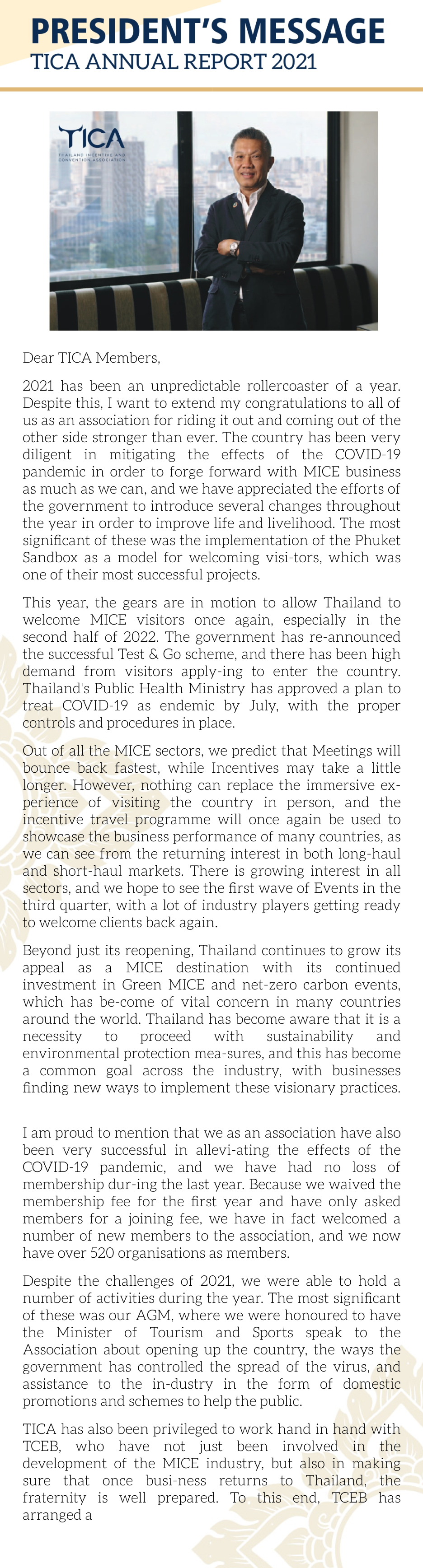 PRESIDENT'S MESSAGE
TICA ANNUAL REPORT 2021

TICA
THAILAND INCENTIVE AND CONVENTION ASSOCIATION

Dear TICA Members,

2021 has been an unpredictable rollercoaster of a year. Despite this, I want to extend my congratulations to all of us as an association for riding it out and coming out of the other side stronger than ever. The country has been very diligent in mitigating the effects of the COVID-19 pandemic in order to forge forward with MICE business as much as we can, and we have appreciated the efforts of the government to introduce several changes throughout the year in order to improve life and livelihood. The most significant of these was the implementation of the Phuket Sandbox as a model for welcoming visi-tors, which was one of their most successful projects.

This year, the gears are in motion to allow Thailand to welcome MICE visitors once again, especially in the second half of 2022. The government has re-announced the successful Test & Go scheme, and there has been high demand from visitors apply-ing to enter the country. Thailand's Public Health Ministry has approved a plan to treat COVID-19 as endemic by July, with the proper controls and procedures in place.

Out of all the MICE sectors, we predict that Meetings will bounce back fastest, while Incentives may take a little longer. However, nothing can replace the immersive experience of visiting the country in person, and the incentive travel programme will once again be used to showcase the business performance of many countries, as we can see from the returning interest in both long-haul and short-haul markets. There is growing interest in all sectors, and we hope to see the first wave of Events in the third quarter, with a lot of industry players getting ready to welcome clients back again.

Beyond just its reopening, Thailand continues to grow its appeal as a MICE destination with its continued investment in Green MICE and net-zero carbon events, which has be-come of vital concern in many countries around the world. Thailand has become aware that it is a necessity to proceed with sustainability and environmental protection mea-sures, and this has become a common goal across the industry, with businesses finding new ways to implement these visionary practices.

I am proud to mention that we as an association have also been very successful in allevi-ating the effects of the COVID-19 pandemic, and we have had no loss of membership dur-ing the last year. Because we waived the membership fee for the first year and have only asked members for a joining fee, we have in fact welcomed a number of new members to the association, and we now have over 520 organisations as members.

Despite the challenges of 2021, we were able to hold a number of activities during the year. The most significant of these was our AGM, where we were honoured to have the Minister of Tourism and Sports speak to the Association about opening up the country, the ways the government has controlled the spread of the virus, and assistance to the in-dustry in the form of domestic promotions and schemes to help the public.

TICA has also been privileged to work hand in hand with TCEB, who have not just been involved in the development of the MICE industry, but also in making sure that once busi-ness returns to Thailand, the fraternity is well prepared. To this end, TCEB has arranged a